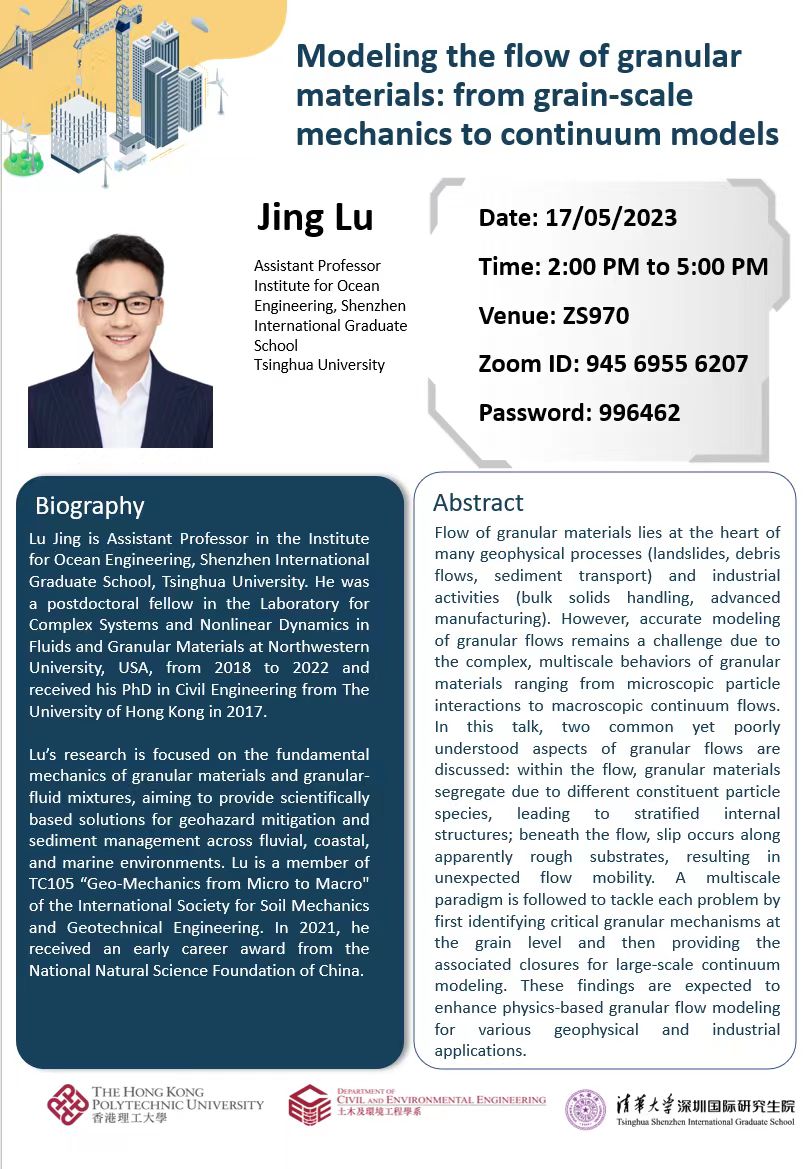 Modeling the flow of granular materials: from grain-scale mechanics to continuum models

Jing Lu

Assistant Professor
Institute for Ocean Engineering, Shenzhen International Graduate School
Tsinghua University

Date: 17/05/2023

Time: 2:00 PM to 5:00 PM

Venue: ZS970

Zoom ID: 945 6955 6207

Password: 996462

Biography

Lu Jing is Assistant Professor in the Institute for Ocean Engineering, Shenzhen International Graduate School, Tsinghua University. He was a postdoctoral fellow in the Laboratory for Complex Systems and Nonlinear Dynamics in Fluids and Granular Materials at Northwestern University, USA, from 2018 to 2022 and received his PhD in Civil Engineering from The University of Hong Kong in 2017.

Lu's research is focused on the fundamental mechanics of granular materials and granular-fluid mixtures, aiming to provide scientifically based solutions for geohazard mitigation and sediment management across fluvial, coastal, and marine environments. Lu is a member of TC105 "Geo-Mechanics from Micro to Macro" of the International Society for Soil Mechanics and Geotechnical Engineering. In 2021, he received an early career award from the National Natural Science Foundation of China.

Abstract

Flow of granular materials lies at the heart of many geophysical processes (landslides, debris flows, sediment transport) and industrial activities (bulk solids handling, advanced manufacturing). However, accurate modeling of granular flows remains a challenge due to the complex, multiscale behaviors of granular materials ranging from microscopic particle interactions to macroscopic continuum flows. In this talk, two common yet poorly understood aspects of granular flows are discussed: within the flow, granular materials segregate due to different constituent particle species, leading to stratified internal structures; beneath the flow, slip occurs along apparently rough substrates, resulting in unexpected flow mobility. A multiscale paradigm is followed to tackle each problem by first identifying critical granular mechanisms at the grain level and then providing the associated closures for large-scale continuum modeling. These findings are expected to enhance physics-based granular flow modeling for various geophysical and industrial applications.

THE HONG KONG POLYTECHNIC UNIVERSITY
香港理工大學

DEPARTMENT OF CIVIL AND ENVIRONMENTAL ENGINEERING
土木及環境工程學系

清华大学深圳国际研究生院
Tsinghua Shenzhen International Graduate School